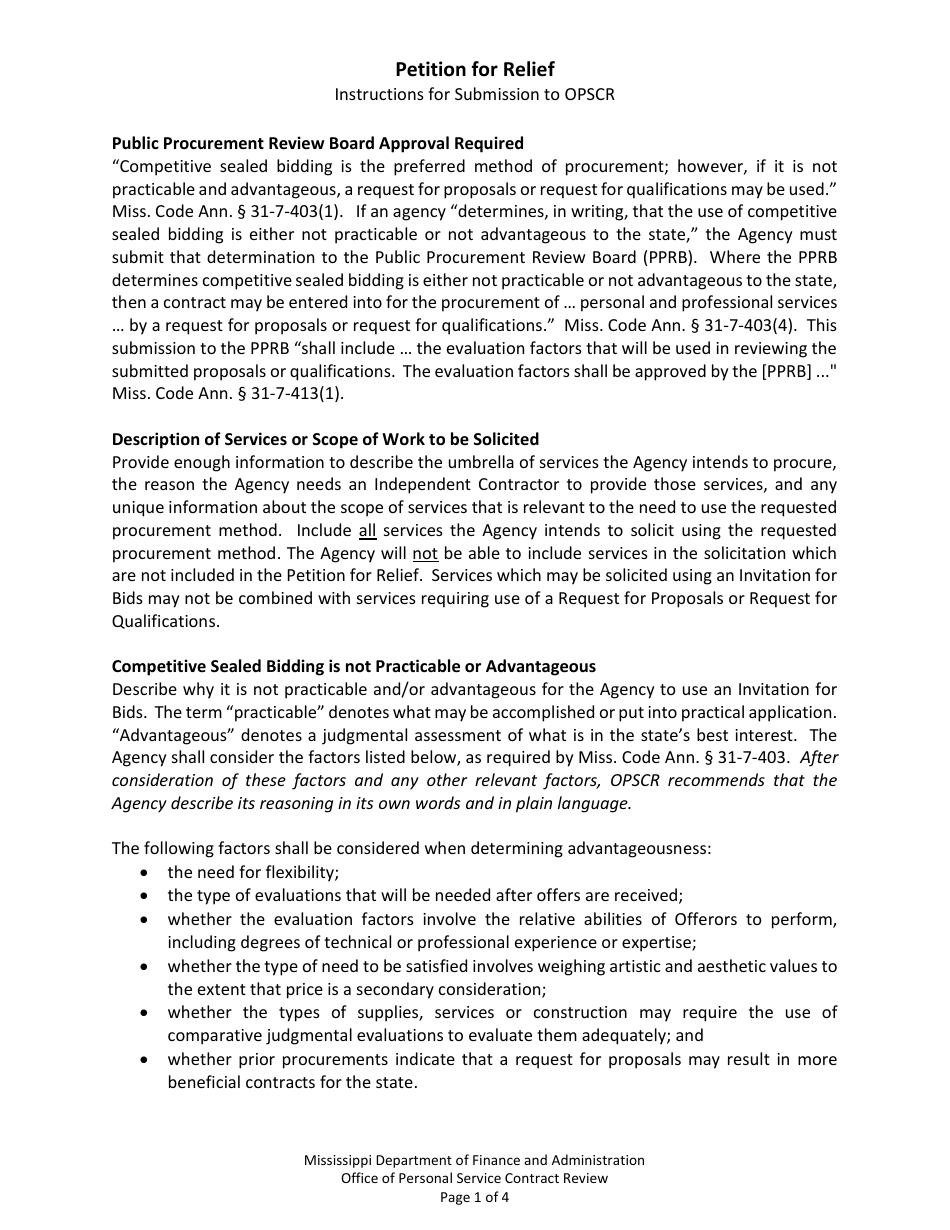 Petition for Relief
Instructions for Submission to OPSCR

Public Procurement Review Board Approval Required
“Competitive sealed bidding is the preferred method of procurement; however, if it is not practicable and advantageous, a request for proposals or request for qualifications may be used.” Miss. Code Ann. § 31-7-403(1). If an agency “determines, in writing, that the use of competitive sealed bidding is either not practicable or not advantageous to the state,” the Agency must submit that determination to the Public Procurement Review Board (PPRB). Where the PPRB determines competitive sealed bidding is either not practicable or not advantageous to the state, then a contract may be entered into for the procurement of … personal and professional services … by a request for proposals or request for qualifications.” Miss. Code Ann. § 31-7-403(4). This submission to the PPRB “shall include … the evaluation factors that will be used in reviewing the submitted proposals or qualifications. The evaluation factors shall be approved by the [PPRB] ..." Miss. Code Ann. § 31-7-413(1).

Description of Services or Scope of Work to be Solicited
Provide enough information to describe the umbrella of services the Agency intends to procure, the reason the Agency needs an Independent Contractor to provide those services, and any unique information about the scope of services that is relevant to the need to use the requested procurement method. Include all services the Agency intends to solicit using the requested procurement method. The Agency will not be able to include services in the solicitation which are not included in the Petition for Relief. Services which may be solicited using an Invitation for Bids may not be combined with services requiring use of a Request for Proposals or Request for Qualifications.

Competitive Sealed Bidding is not Practicable or Advantageous
Describe why it is not practicable and/or advantageous for the Agency to use an Invitation for Bids. The term “practicable” denotes what may be accomplished or put into practical application. “Advantageous” denotes a judgmental assessment of what is in the state’s best interest. The Agency shall consider the factors listed below, as required by Miss. Code Ann. § 31-7-403. After consideration of these factors and any other relevant factors, OPSCR recommends that the Agency describe its reasoning in its own words and in plain language.

The following factors shall be considered when determining advantageousness:
• the need for flexibility;
• the type of evaluations that will be needed after offers are received;
• whether the evaluation factors involve the relative abilities of Offerors to perform, including degrees of technical or professional experience or expertise;
• whether the type of need to be satisfied involves weighing artistic and aesthetic values to the extent that price is a secondary consideration;
• whether the types of supplies, services or construction may require the use of comparative judgmental evaluations to evaluate them adequately; and
• whether prior procurements indicate that a request for proposals may result in more beneficial contracts for the state.

Mississippi Department of Finance and Administration
Office of Personal Service Contract Review
Page 1 of 4